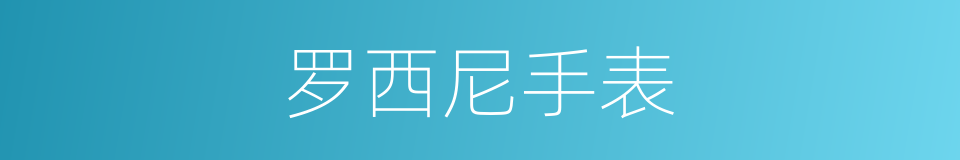 罗西尼手表